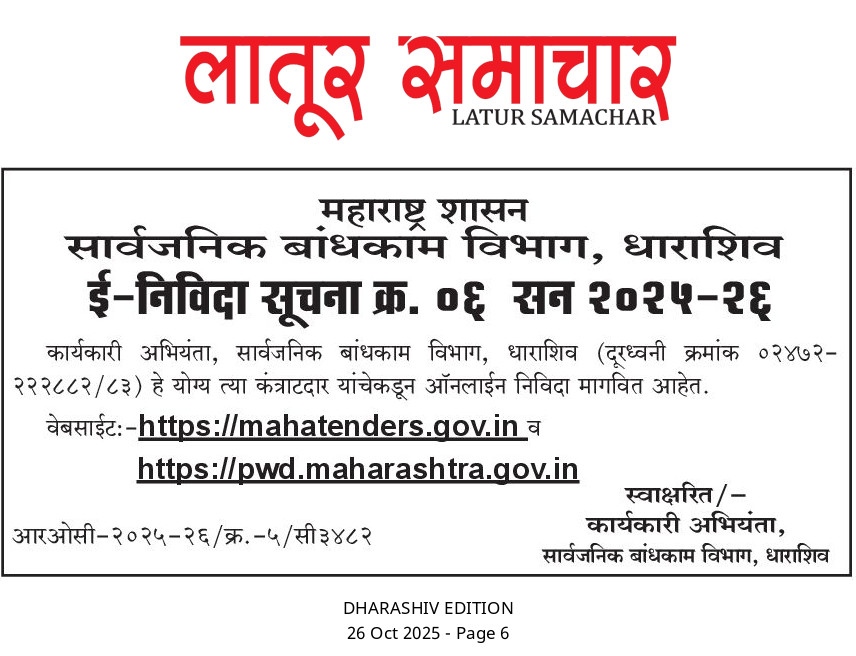 लातूर समाचार
LATUR SAMACHAR

महाराष्ट्र शासन
सार्वजनिक बांधकाम विभाग, धाराशिव
ई-निविदा सूचना क्र. ०६ सन २०२५-२६

कार्यकारी अभियंता, सार्वजनिक बांधकाम विभाग, धाराशिव (दूरध्वनी क्रमांक ०२४७२-२२२८८२/८३) हे योग्य त्या कंत्राटदार यांचेकडून ऑनलाईन निविदा मागवित आहेत.

वेबसाईट:-https://mahatenders.gov.in व
https://pwd.maharashtra.gov.in

आरओसी-२०२५-२६/क्र.-५/सी३४८२

स्वाक्षरित/-
कार्यकारी अभियंता,
सार्वजनिक बांधकाम विभाग, धाराशिव

DHARASHIV EDITION
26 Oct 2025 - Page 6